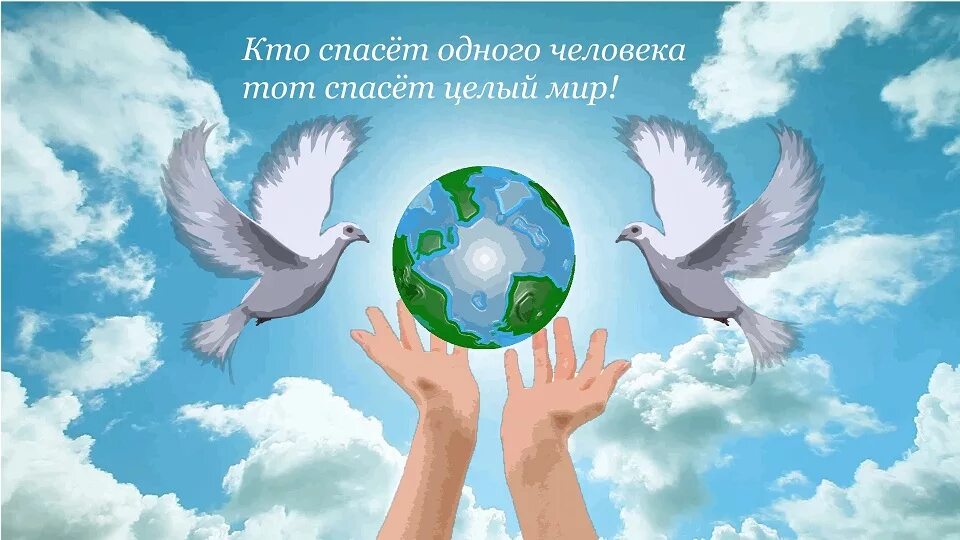 Кто спасёт одного человека
тот спасёт целый мир!